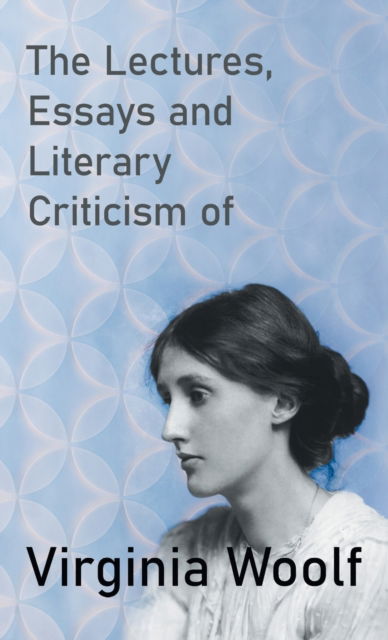 The Lectures, Essays and Literary Criticism of

Virginia Woolf